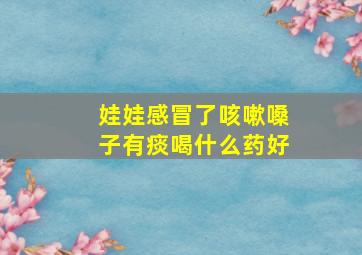 娃娃感冒了咳嗽嗓子有痰喝什么药好